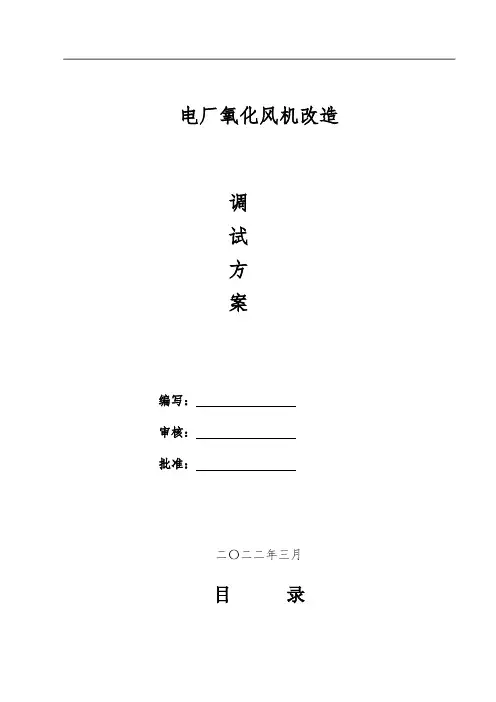 电厂氧化风机改造

调
试
方
案

编写：____

审核：____

批准：____

二〇二二年三月

目 录